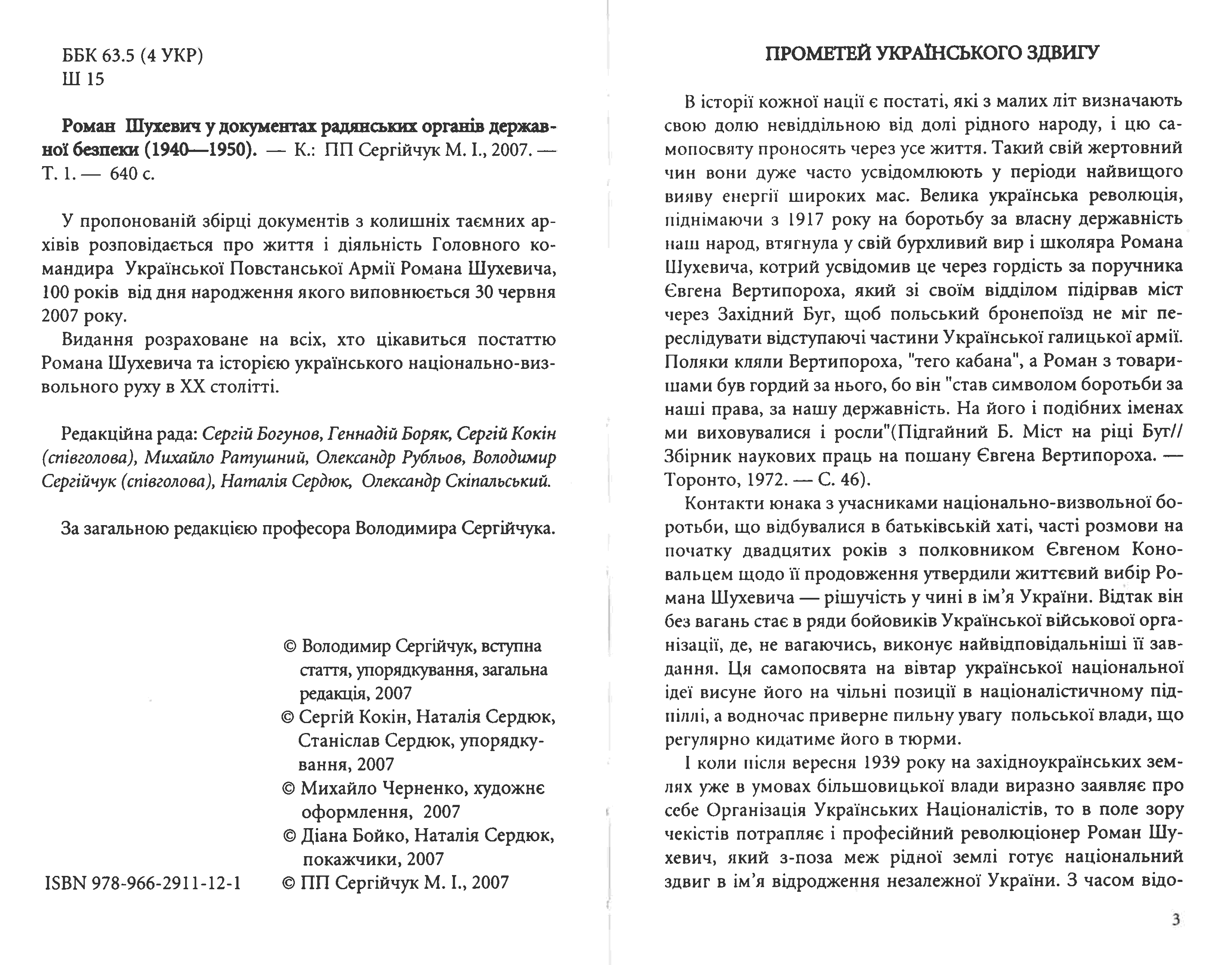 ББК 63.5 (4 УКР)
Ш 15

Роман Шухевич у документах радянських органів державної безпеки (1940—1950). — К.: ПП Сергійчук М. І., 2007. — Т. 1. — 640 с.

У пропонованій збірці документів з колишніх таємних архівів розповідається про життя і діяльність Головного командира Української Повстанської Армії Романа Шухевича, 100 років від дня народження якого виповнюється 30 червня 2007 року.

Видання розраховане на всіх, хто цікавиться постаттю Романа Шухевича та історією українського національно-визвольного руху в XX столітті.

Редакційна рада: Сергій Богунов, Геннадій Боряк, Сергій Кокін (співголова), Михайло Ратушний, Олександр Рубльов, Володимир Сергійчук (співголова), Наталія Сердюк, Олександр Скіпальський.

За загальною редакцією професора Володимира Сергійчука.

© Володимир Сергійчук, вступна стаття, упорядкування, загальна редакція, 2007
© Сергій Кокін, Наталія Сердюк, Станіслав Сердюк, упорядкування, 2007
© Михайло Черненко, художнє оформлення, 2007
© Діана Бойко, Наталія Сердюк, покажчики, 2007
ISBN 978-966-2911-12-1 © ПП Сергійчук М. І., 2007

ПРОМЕТЕЙ УКРАЇНСЬКОГО ЗДВИГУ

В історії кожної нації є постаті, які з малих літ визначають свою долю невіддільною від долі рідного народу, і цю самопосвяту проносять через усе життя. Такий свій жертовний чин вони дуже часто усвідомлюють у періоди найвищого вияву енергії широких мас. Велика українська революція, піднімаючи з 1917 року на боротьбу за власну державність наш народ, втягнула у свій бурхливий вир і школяра Романа Шухевича, котрий усвідомив це через гордість за поручника Євгена Вертипороха, який зі своїм відділом підірвав міст через Західний Буг, щоб польський бронепоїзд не міг переслідувати відступаючі частини Української галицької армії. Поляки кляли Вертипороха, "тего кабана", а Роман з товаришами був гордий за нього, бо він "став символом боротьби за наші права, за нашу державність. На його і подібних іменах ми виховувалися і росли"(Підгайний Б. Міст на ріці Буг// Збірник наукових праць на пошану Євгена Вертипороха. — Торонто, 1972. — С. 46).

Контакти юнака з учасниками національно-визвольної боротьби, що відбувалися в батьківській хаті, часті розмови на початку двадцятих років з полковником Євгеном Коновальцем щодо її продовження утвердили життєвий вибір Романа Шухевича — рішучість у чині в ім'я України. Відтак він без вагань стає в ряди бойовиків Української військової організації, де, не вагаючись, виконує найвідповідальніші її завдання. Ця самопосвята на вівтар української національної ідеї висуне його на чільні позиції в націоналістичному підпіллі, а водночас приверне пильну увагу польської влади, що регулярно кидатиме його в тюрми.

І коли після вересня 1939 року на західноукраїнських землях уже в умовах більшовицької влади виразно заявляє про себе Організація Українських Націоналістів, то в поле зору чекістів потрапляє і професійний революціонер Роман Шухевич, який з-поза меж рідної землі готує національний здвиг в ім'я відродження незалежної України. З часом відо-

3